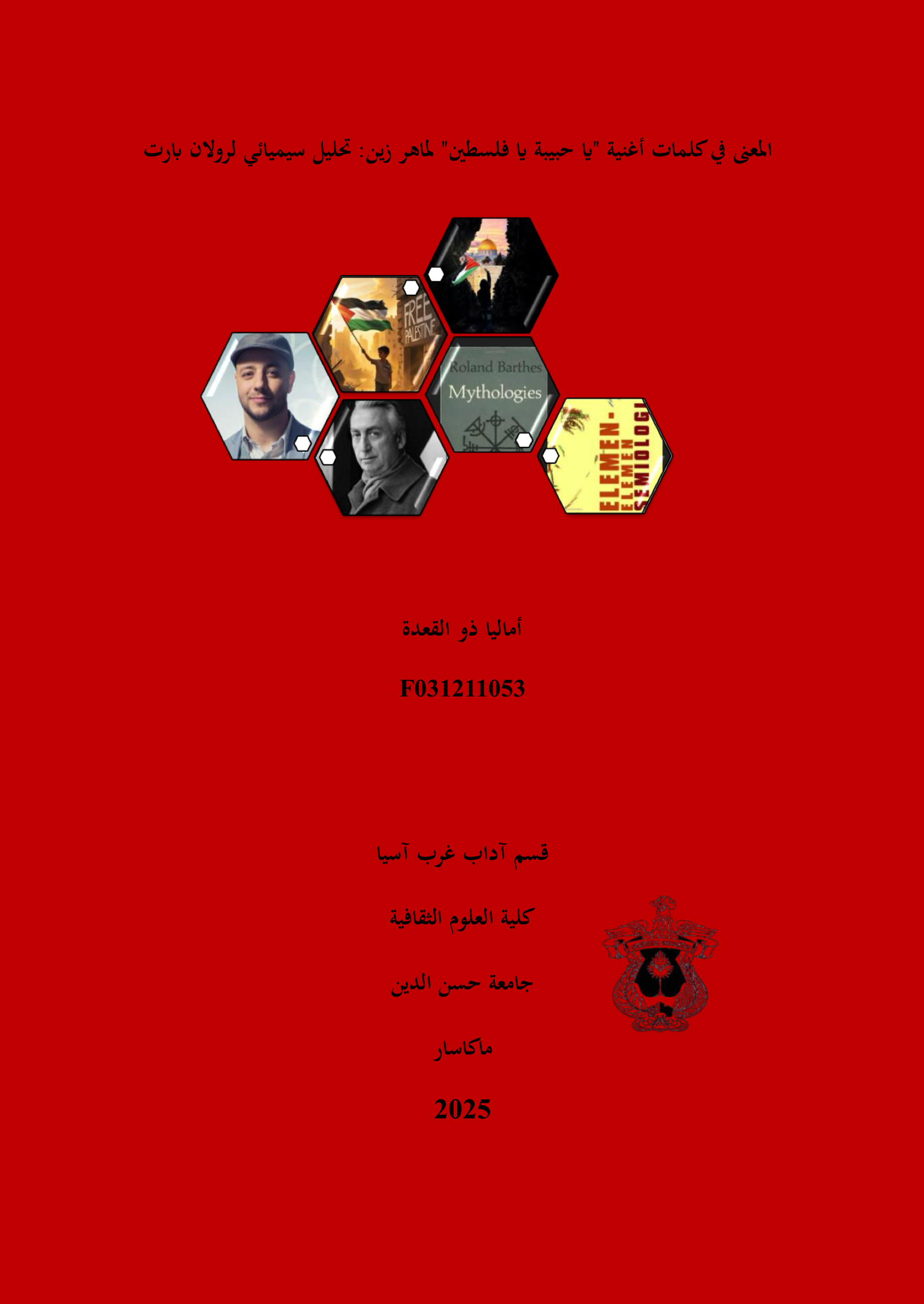 المعنى في كلمات أغنية "يا حبيبة يا فلسطين" لماهر زين: تحليل سيميائي لرولان بارت

FREE PALESTINE

Roland Barthes
Mythologies

ELEMEN-ELEMEN SEMIOLOGI

أماليا ذو القعدة

F031211053

قسم آداب غرب آسيا

كلية العلوم الثقافية

جامعة حسن الدين

ماكاسار

2025